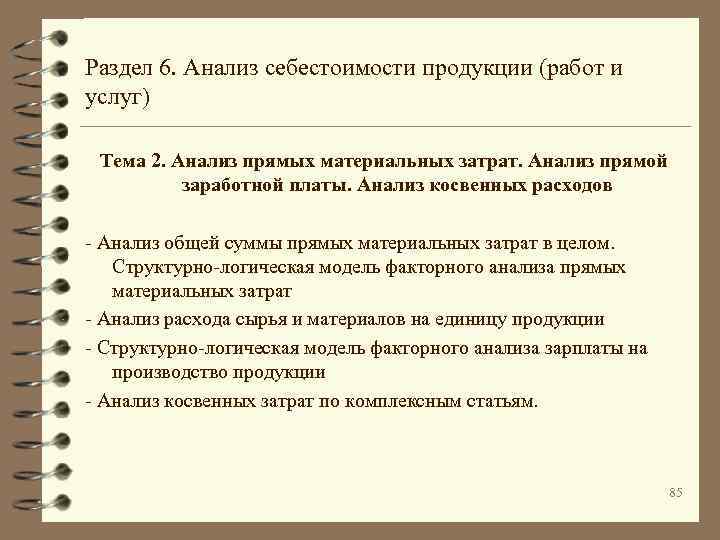 Раздел 6. Анализ себестоимости продукции (работ и услуг)

Тема 2. Анализ прямых материальных затрат. Анализ прямой заработной платы. Анализ косвенных расходов

- Анализ общей суммы прямых материальных затрат в целом. Структурно-логическая модель факторного анализа прямых материальных затрат
- Анализ расхода сырья и материалов на единицу продукции
- Структурно-логическая модель факторного анализа зарплаты на производство продукции
- Анализ косвенных затрат по комплексным статьям.

85